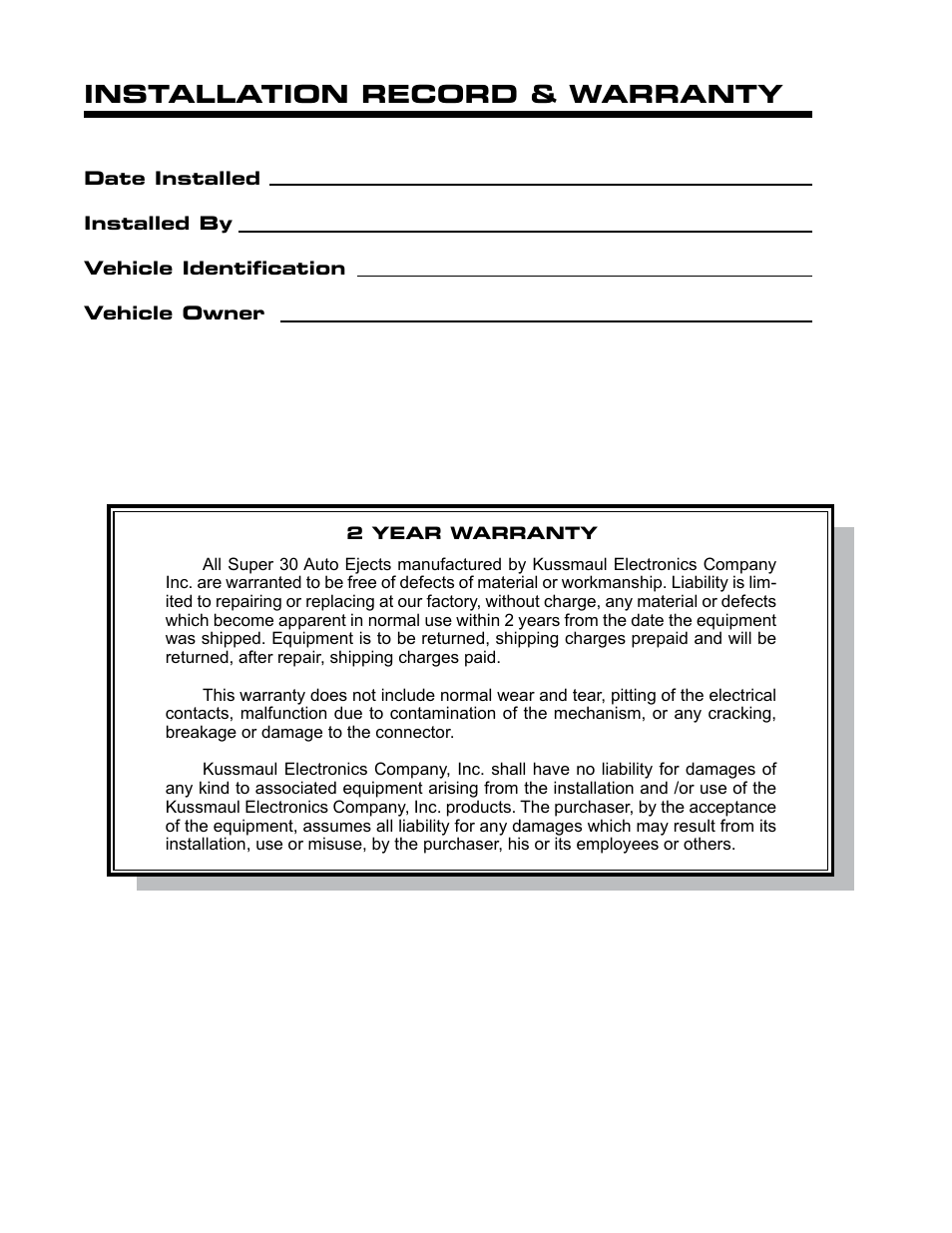 INSTALLATION RECORD & WARRANTY

Date Installed

Installed By

Vehicle Identification

Vehicle Owner

2 YEAR WARRANTY

All Super 30 Auto Ejects manufactured by Kussmaul Electronics Company Inc. are warranted to be free of defects of material or workmanship. Liability is limited to repairing or replacing at our factory, without charge, any material or defects which become apparent in normal use within 2 years from the date the equipment was shipped. Equipment is to be returned, shipping charges prepaid and will be returned, after repair, shipping charges paid.

This warranty does not include normal wear and tear, pitting of the electrical contacts, malfunction due to contamination of the mechanism, or any cracking, breakage or damage to the connector.

Kussmaul Electronics Company, Inc. shall have no liability for damages of any kind to associated equipment arising from the installation and /or use of the Kussmaul Electronics Company, Inc. products. The purchaser, by the acceptance of the equipment, assumes all liability for any damages which may result from its installation, use or misuse, by the purchaser, his or its employees or others.